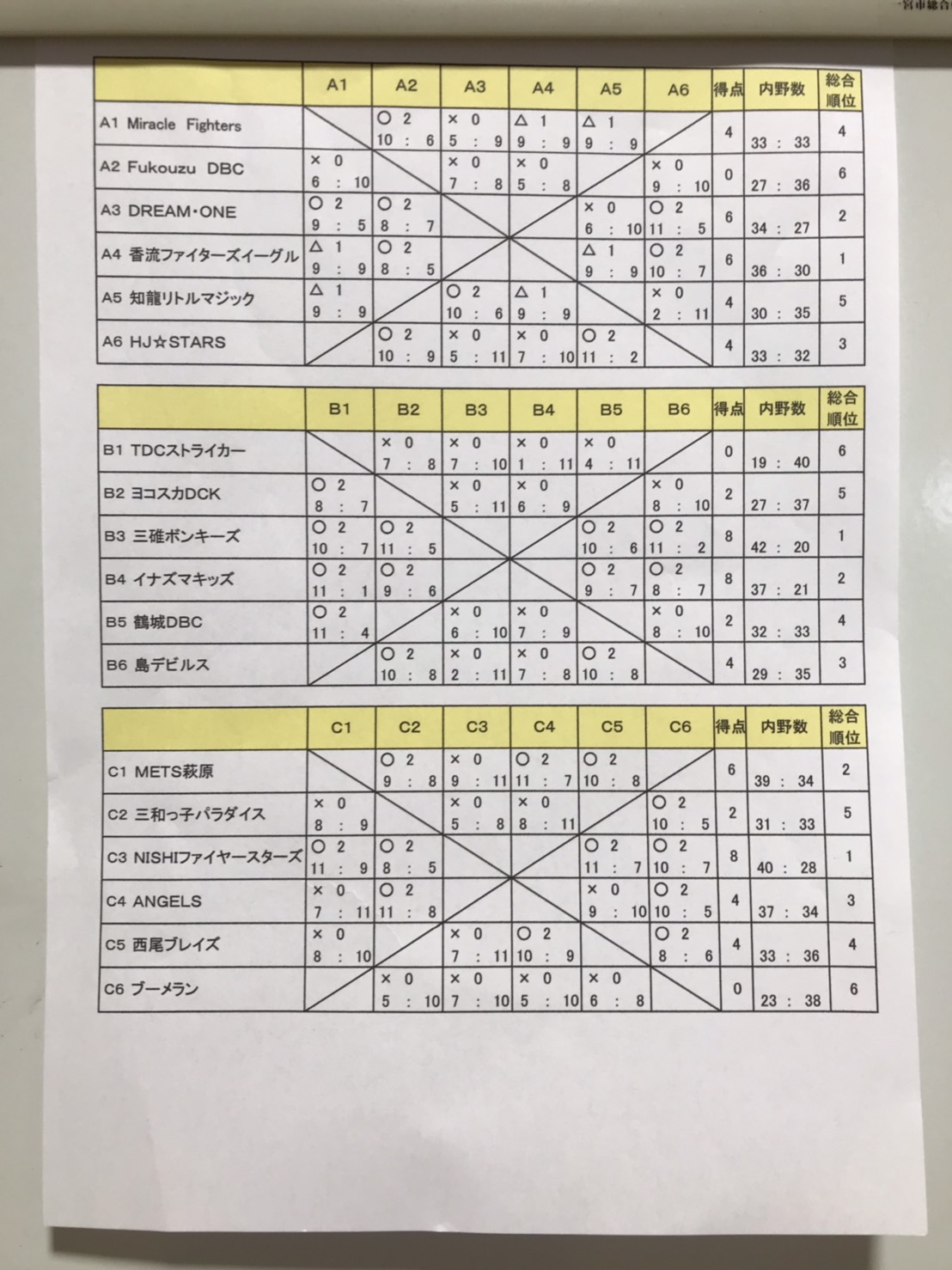 一宮市総合

| | A1 | A2 | A3 | A4 | A5 | A6 | 得点 | 内野数 | 総合順位 |
|---|---|---|---|---|---|---|---|---|---|
| A1 Miracle Fighters | | ○ 2 10 : 6 | × 0 5 : 9 | △ 1 9 : 9 | △ 1 9 : 9 | | 4 | 33 : 33 | 4 |
| A2 Fukouzu DBC | × 0 6 : 10 | | × 0 7 : 8 | × 0 5 : 8 | | × 0 9 : 10 | 0 | 27 : 36 | 6 |
| A3 DREAM・ONE | ○ 2 9 : 5 | ○ 2 8 : 7 | | | × 0 6 : 10 | ○ 2 11 : 5 | 6 | 34 : 27 | 2 |
| A4 香流ファイターズイーグル | △ 1 9 : 9 | ○ 2 8 : 5 | | | △ 1 9 : 9 | ○ 2 10 : 7 | 6 | 36 : 30 | 1 |
| A5 知龍リトルマジック | △ 1 9 : 9 | | ○ 2 10 : 6 | △ 1 9 : 9 | | × 0 2 : 11 | 4 | 30 : 35 | 5 |
| A6 HJ☆STARS | | ○ 2 10 : 9 | × 0 5 : 11 | × 0 7 : 10 | ○ 2 11 : 2 | | 4 | 33 : 32 | 3 |

| | B1 | B2 | B3 | B4 | B5 | B6 | 得点 | 内野数 | 総合順位 |
|---|---|---|---|---|---|---|---|---|---|
| B1 TDCストライカー | | × 0 7 : 8 | × 0 7 : 10 | × 0 1 : 11 | × 0 4 : 11 | | 0 | 19 : 40 | 6 |
| B2 ヨコスカDCK | ○ 2 8 : 7 | | × 0 5 : 11 | × 0 6 : 9 | | × 0 8 : 10 | 2 | 27 : 37 | 5 |
| B3 三碓ボンキーズ | ○ 2 10 : 7 | ○ 2 11 : 5 | | | ○ 2 10 : 6 | ○ 2 11 : 2 | 8 | 42 : 20 | 1 |
| B4 イナズマキッズ | ○ 2 11 : 1 | ○ 2 9 : 6 | | | ○ 2 9 : 7 | ○ 2 8 : 7 | 8 | 37 : 21 | 2 |
| B5 鶴城DBC | ○ 2 11 : 4 | | × 0 6 : 10 | × 0 7 : 9 | | × 0 8 : 10 | 2 | 32 : 33 | 4 |
| B6 島デビルス | | ○ 2 10 : 8 | × 0 2 : 11 | × 0 7 : 8 | ○ 2 10 : 8 | | 4 | 29 : 35 | 3 |

| | C1 | C2 | C3 | C4 | C5 | C6 | 得点 | 内野数 | 総合順位 |
|---|---|---|---|---|---|---|---|---|---|
| C1 METS萩原 | | ○ 2 9 : 8 | × 0 9 : 11 | ○ 2 11 : 7 | ○ 2 10 : 8 | | 6 | 39 : 34 | 2 |
| C2 三和っ子パラダイス | × 0 8 : 9 | | × 0 5 : 8 | × 0 8 : 11 | | ○ 2 10 : 5 | 2 | 31 : 33 | 5 |
| C3 NISHIファイヤースターズ | ○ 2 11 : 9 | ○ 2 8 : 5 | | | ○ 2 11 : 7 | ○ 2 10 : 7 | 8 | 40 : 28 | 1 |
| C4 ANGELS | × 0 7 : 11 | ○ 2 11 : 8 | | | × 0 9 : 10 | ○ 2 10 : 5 | 4 | 37 : 34 | 3 |
| C5 西尾ブレイズ | × 0 8 : 10 | | × 0 7 : 11 | ○ 2 10 : 9 | | ○ 2 8 : 6 | 4 | 33 : 36 | 4 |
| C6 ブーメラン | | × 0 5 : 10 | × 0 7 : 10 | × 0 5 : 10 | × 0 6 : 8 | | 0 | 23 : 38 | 6 |